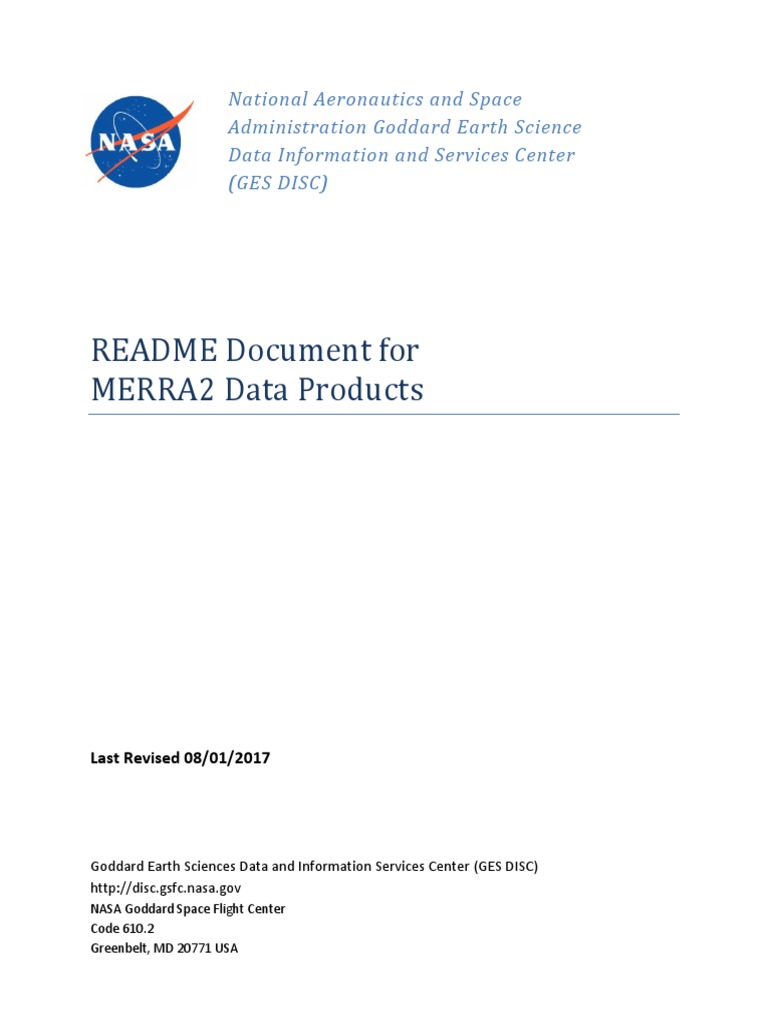 NASA

National Aeronautics and Space Administration Goddard Earth Science Data Information and Services Center (GES DISC)

README Document for MERRA2 Data Products

Last Revised 08/01/2017

Goddard Earth Sciences Data and Information Services Center (GES DISC)
http://disc.gsfc.nasa.gov
NASA Goddard Space Flight Center
Code 610.2
Greenbelt, MD 20771 USA